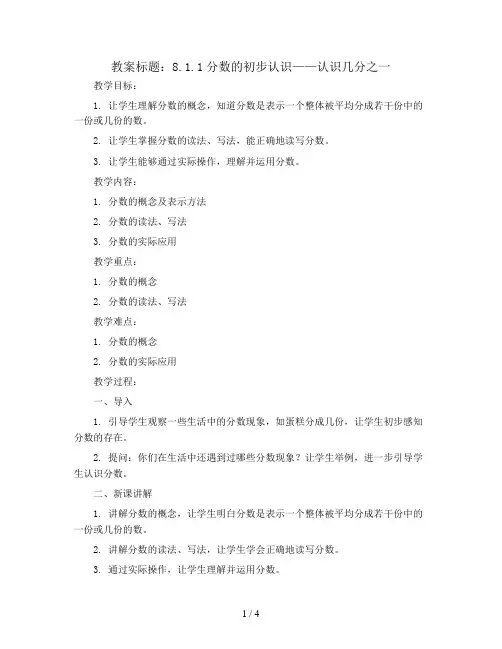 教案标题：8.1.1 分数的初步认识——认识几分之一

教学目标：

1. 让学生理解分数的概念，知道分数是表示一个整体被平均分成若干份中的一份或几份的数。

2. 让学生掌握分数的读法、写法，能正确地读写分数。

3. 让学生能够通过实际操作，理解并运用分数。

教学内容：

1. 分数的概念及表示方法

2. 分数的读法、写法

3. 分数的实际应用

教学重点：

1. 分数的概念

2. 分数的读法、写法

教学难点：

1. 分数的概念

2. 分数的实际应用

教学过程：

一、导入

1. 引导学生观察一些生活中的分数现象，如蛋糕分成几份，让学生初步感知分数的存在。

2. 提问：你们在生活中还遇到过哪些分数现象？让学生举例，进一步引导学生认识分数。

二、新课讲解

1. 讲解分数的概念，让学生明白分数是表示一个整体被平均分成若干份中的一份或几份的数。

2. 讲解分数的读法、写法，让学生学会正确地读写分数。

3. 通过实际操作，让学生理解并运用分数。

1 / 4